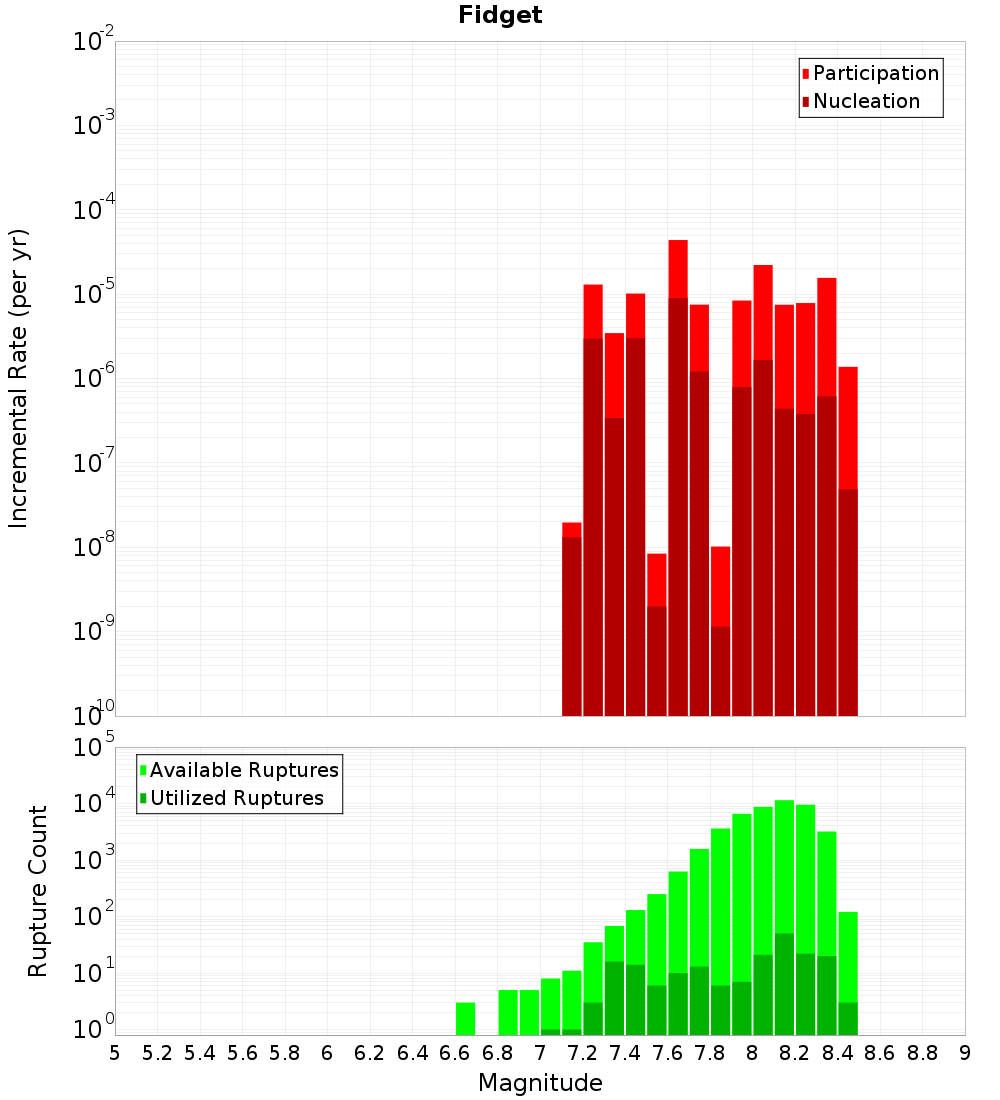 Fidget

Participation
Nucleation

Incremental Rate (per yr)

$10^{-2}$
$10^{-3}$
$10^{-4}$
$10^{-5}$
$10^{-6}$
$10^{-7}$
$10^{-8}$
$10^{-9}$
$10^{-10}$

Available Ruptures
Utilized Ruptures

Rupture Count

$10^{5}$
$10^{4}$
$10^{3}$
$10^{2}$
$10^{1}$
$10^{0}$

5 5.2 5.4 5.6 5.8 6 6.2 6.4 6.6 6.8 7 7.2 7.4 7.6 7.8 8 8.2 8.4 8.6 8.8 9

Magnitude